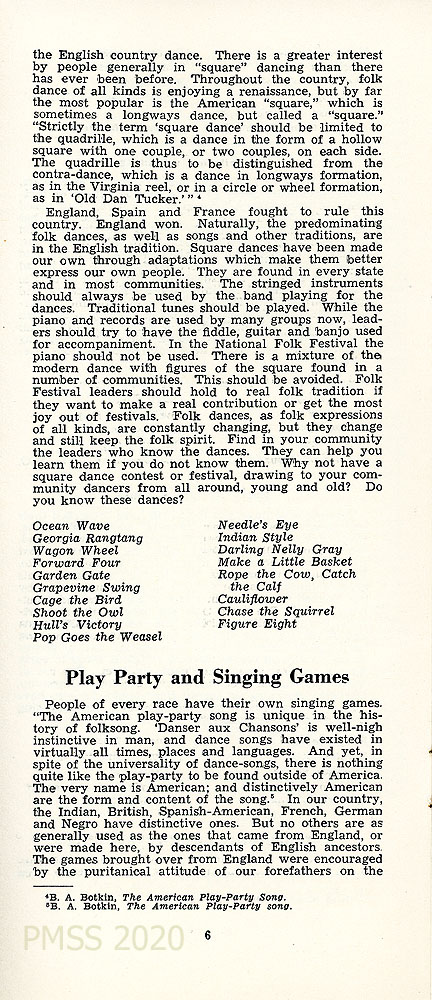 the English country dance. There is a greater interest by people generally in "square" dancing than there has ever been before. Throughout the country, folk dance of all kinds is enjoying a renaissance, but by far the most popular is the American "square," which is sometimes a longways dance, but called a "square." "Strictly the term 'square dance' should be limited to the quadrille, which is a dance in the form of a hollow square with one couple, or two couples, on each side. The quadrille is thus to be distinguished from the contra-dance, which is a dance in longways formation, as in the Virginia reel, or in a circle or wheel formation, as in 'Old Dan Tucker.'" ⁴

England, Spain and France fought to rule this country. England won. Naturally, the predominating folk dances, as well as songs and other traditions, are in the English tradition. Square dances have been made our own through adaptations which make them better express our own people. They are found in every state and in most communities. The stringed instruments should always be used by the band playing for the dances. Traditional tunes should be played. While the piano and records are used by many groups now, leaders should try to have the fiddle, guitar and banjo used for accompaniment. In the National Folk Festival the piano should not be used. There is a mixture of the modern dance with figures of the square found in a number of communities. This should be avoided. Folk Festival leaders should hold to real folk tradition if they want to make a real contribution or get the most joy out of festivals. Folk dances, as folk expressions of all kinds, are constantly changing, but they change and still keep the folk spirit. Find in your community the leaders who know the dances. They can help you learn them if you do not know them. Why not have a square dance contest or festival, drawing to your community dancers from all around, young and old? Do you know these dances?

Ocean Wave
Georgia Rangtang
Wagon Wheel
Forward Four
Garden Gate
Grapevine Swing
Cage the Bird
Shoot the Owl
Hull's Victory
Pop Goes the Weasel

Needle's Eye
Indian Style
Darling Nelly Gray
Make a Little Basket
Rope the Cow, Catch the Calf
Cauliflower
Chase the Squirrel
Figure Eight

Play Party and Singing Games

People of every race have their own singing games. "The American play-party song is unique in the history of folksong. 'Danser aux Chansons' is well-nigh instinctive in man, and dance songs have existed in virtually all times, places and languages. And yet, in spite of the universality of dance-songs, there is nothing quite like the play-party to be found outside of America. The very name is American; and distinctively American are the form and content of the song.⁵ In our country, the Indian, British, Spanish-American, French, German and Negro have distinctive ones. But no others are as generally used as the ones that came from England, or were made here, by descendants of English ancestors. The games brought over from England were encouraged by the puritanical attitude of our forefathers on the

⁴B. A. Botkin, The American Play-Party Song.
⁵B. A. Botkin, The American Play-Party Song.

PMSS 2020

6